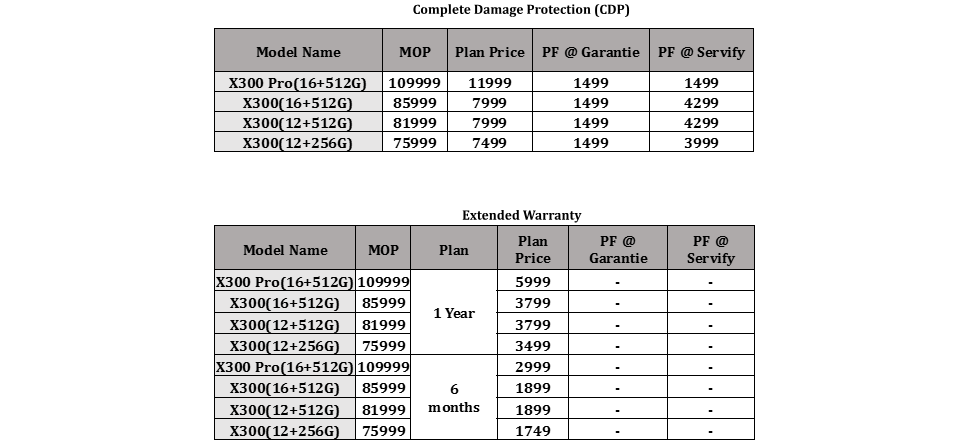 Complete Damage Protection (CDP)

| Model Name | MOP | Plan Price | PF @ Garantie | PF @ Servify |
|---|---|---|---|---|
| X300 Pro(16+512G) | 109999 | 11999 | 1499 | 1499 |
| X300(16+512G) | 85999 | 7999 | 1499 | 4299 |
| X300(12+512G) | 81999 | 7999 | 1499 | 4299 |
| X300(12+256G) | 75999 | 7499 | 1499 | 3999 |

Extended Warranty

| Model Name | MOP | Plan | Plan Price | PF @ Garantie | PF @ Servify |
|---|---|---|---|---|---|
| X300 Pro(16+512G) | 109999 | 1 Year | 5999 | - | - |
| X300(16+512G) | 85999 | | 3799 | - | - |
| X300(12+512G) | 81999 | | 3799 | - | - |
| X300(12+256G) | 75999 | | 3499 | - | - |
| X300 Pro(16+512G) | 109999 | 6 months | 2999 | - | - |
| X300(16+512G) | 85999 | | 1899 | - | - |
| X300(12+512G) | 81999 | | 1899 | - | - |
| X300(12+256G) | 75999 | | 1749 | - | - |